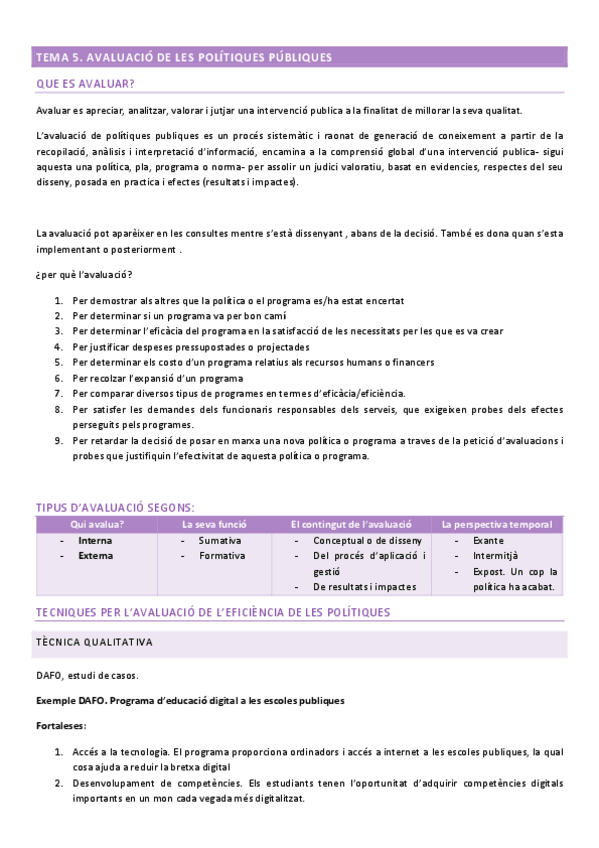 TEMA 5. AVALUACIÓ DE LES POLÍTIQUES PÚBLIQUES

QUE ES AVALUAR?

Avaluar es apreciar, analitzar, valorar i jutjar una intervenció publica a la finalitat de millorar la seva qualitat.

L'avaluació de polítiques publiques es un procés sistemàtic i raonat de generació de coneixement a partir de la recopilació, anàlisis i interpretació d'informació, encamina a la comprensió global d'una intervenció publica- sigui aquesta una política, pla, programa o norma- per assolir un judici valoratiu, basat en evidencies, respectes del seu disseny, posada en practica i efectes (resultats i impactes).

La avaluació pot aparèixer en les consultes mentre s'està dissenyant , abans de la decisió. També es dona quan s'esta implementant o posteriorment .

¿per què l'avaluació?

1. Per demostrar als altres que la política o el programa es/ha estat encertat
2. Per determinar si un programa va per bon camí
3. Per determinar l'eficàcia del programa en la satisfacció de les necessitats per les que es va crear
4. Per justificar despeses pressupostades o projectades
5. Per determinar els costo d'un programa relatius als recursos humans o financers
6. Per recolzar l'expansió d'un programa
7. Per comparar diversos tipus de programes en termes d'eficàcia/eficiència.
8. Per satisfer les demandes dels funcionaris responsables dels serveis, que exigeixen probes dels efectes perseguits pels programes.
9. Per retardar la decisió de posar en marxa una nova política o programa a traves de la petició d'avaluacions i probes que justifiquin l'efectivitat de aquesta política o programa.

TIPUS D'AVALUACIÓ SEGONS:

| Qui avalua? | La seva funció | El contingut de l'avaluació | La perspectiva temporal |
|---|---|---|---|
| - Interna<br>- Externa | - Sumativa<br>- Formativa | - Conceptual o de disseny<br>- Del procés d'aplicació i gestió<br>- De resultats i impactes | - Exante<br>- Intermitjà<br>- Expost. Un cop la política ha acabat. |

TECNIQUES PER L'AVALUACIÓ DE L'EFICIÈNCIA DE LES POLÍTIQUES

TÈCNICA QUALITATIVA

DAFO, estudi de casos.

Exemple DAFO. Programa d'educació digital a les escoles publiques

Fortaleses:

1. Accés a la tecnologia. El programa proporciona ordinadors i accés a internet a les escoles publiques, la qual cosa ajuda a reduir la bretxa digital
2. Desenvolupament de competències. Els estudiants tenen l'oportunitat d'adquirir competències digitals importants en un mon cada vegada més digitalitzat.